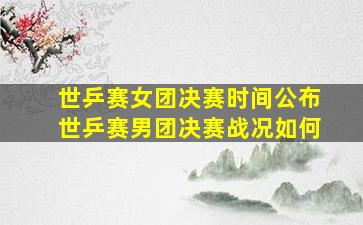 世乒赛女团决赛时间公布
世乒赛男团决赛战况如何